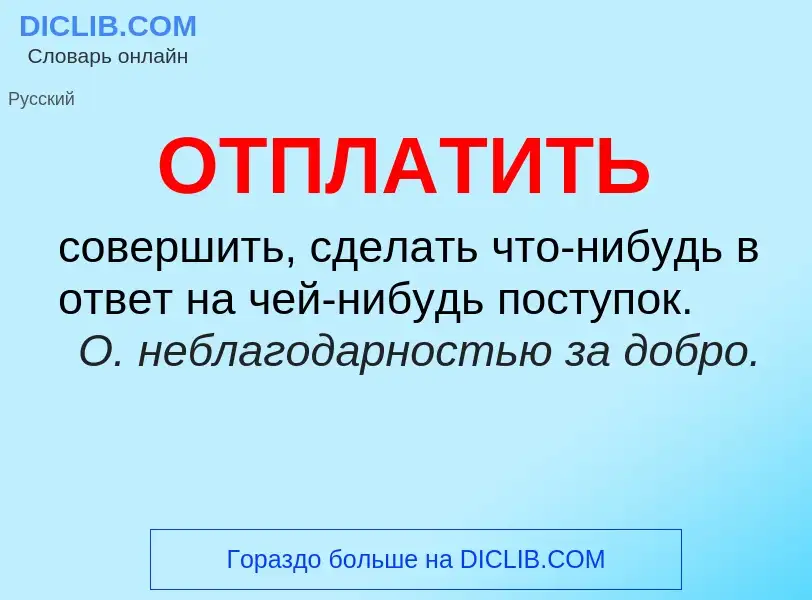 DICLIB.COM
Словарь онлайн

Русский

ОТПЛАТИТЬ

совершить, сделать что-нибудь в ответ на чей-нибудь поступок. О. неблагодарностью за добро.

Гораздо больше на DICLIB.COM